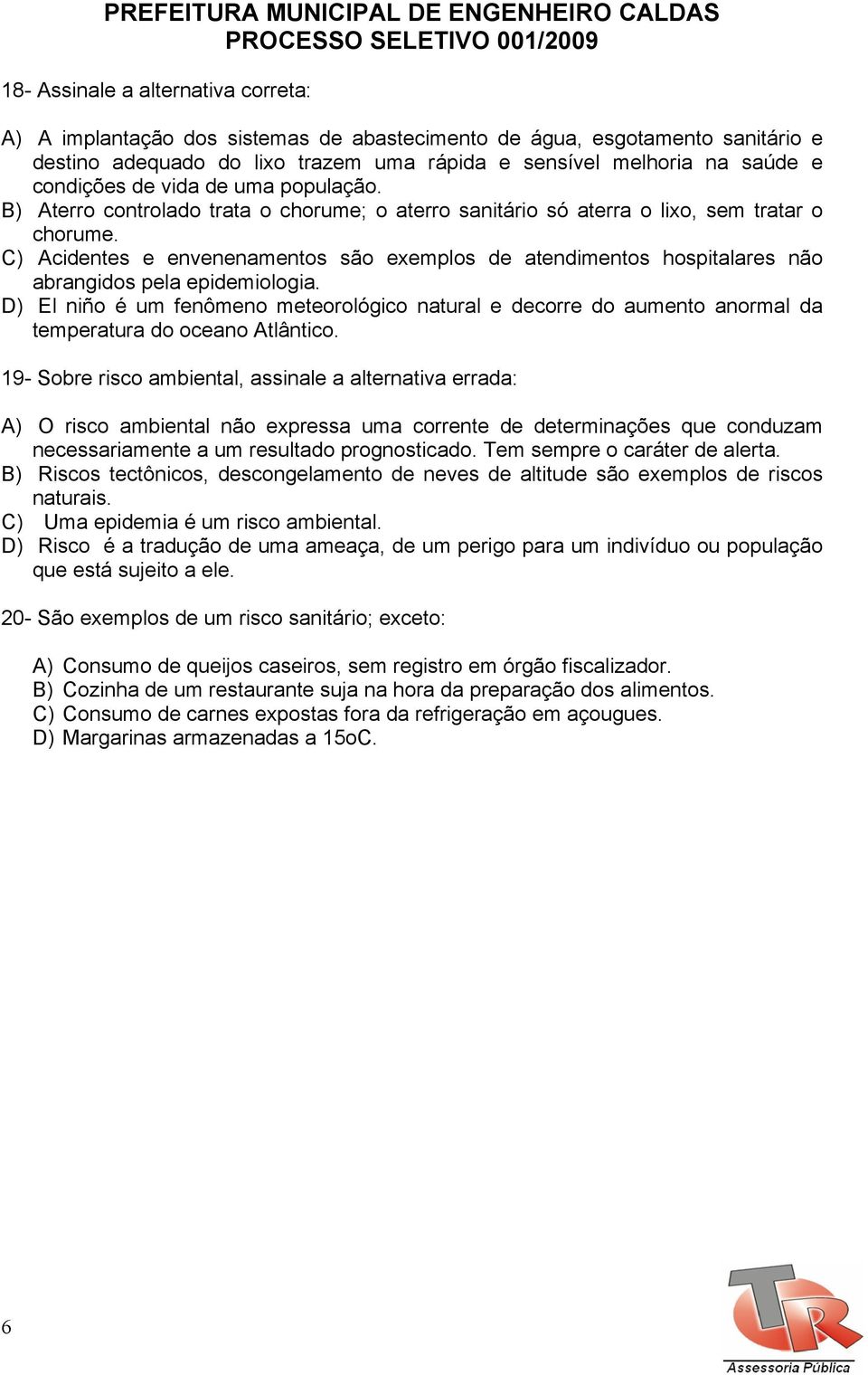 PREFEITURA MUNICIPAL DE ENGENHEIRO CALDAS
PROCESSO SELETIVO 001/2009

18- Assinale a alternativa correta:

A) A implantação dos sistemas de abastecimento de água, esgotamento sanitário e destino adequado do lixo trazem uma rápida e sensível melhoria na saúde e condições de vida de uma população.
B) Aterro controlado trata o chorume; o aterro sanitário só aterra o lixo, sem tratar o chorume.
C) Acidentes e envenenamentos são exemplos de atendimentos hospitalares não abrangidos pela epidemiologia.
D) El niño é um fenômeno meteorológico natural e decorre do aumento anormal da temperatura do oceano Atlântico.

19- Sobre risco ambiental, assinale a alternativa errada:

A) O risco ambiental não expressa uma corrente de determinações que conduzam necessariamente a um resultado prognosticado. Tem sempre o caráter de alerta.
B) Riscos tectônicos, descongelamento de neves de altitude são exemplos de riscos naturais.
C) Uma epidemia é um risco ambiental.
D) Risco é a tradução de uma ameaça, de um perigo para um indivíduo ou população que está sujeito a ele.

20- São exemplos de um risco sanitário; exceto:

A) Consumo de queijos caseiros, sem registro em órgão fiscalizador.
B) Cozinha de um restaurante suja na hora da preparação dos alimentos.
C) Consumo de carnes expostas fora da refrigeração em açougues.
D) Margarinas armazenadas a 15oC.

6

TR
Assessoria Pública